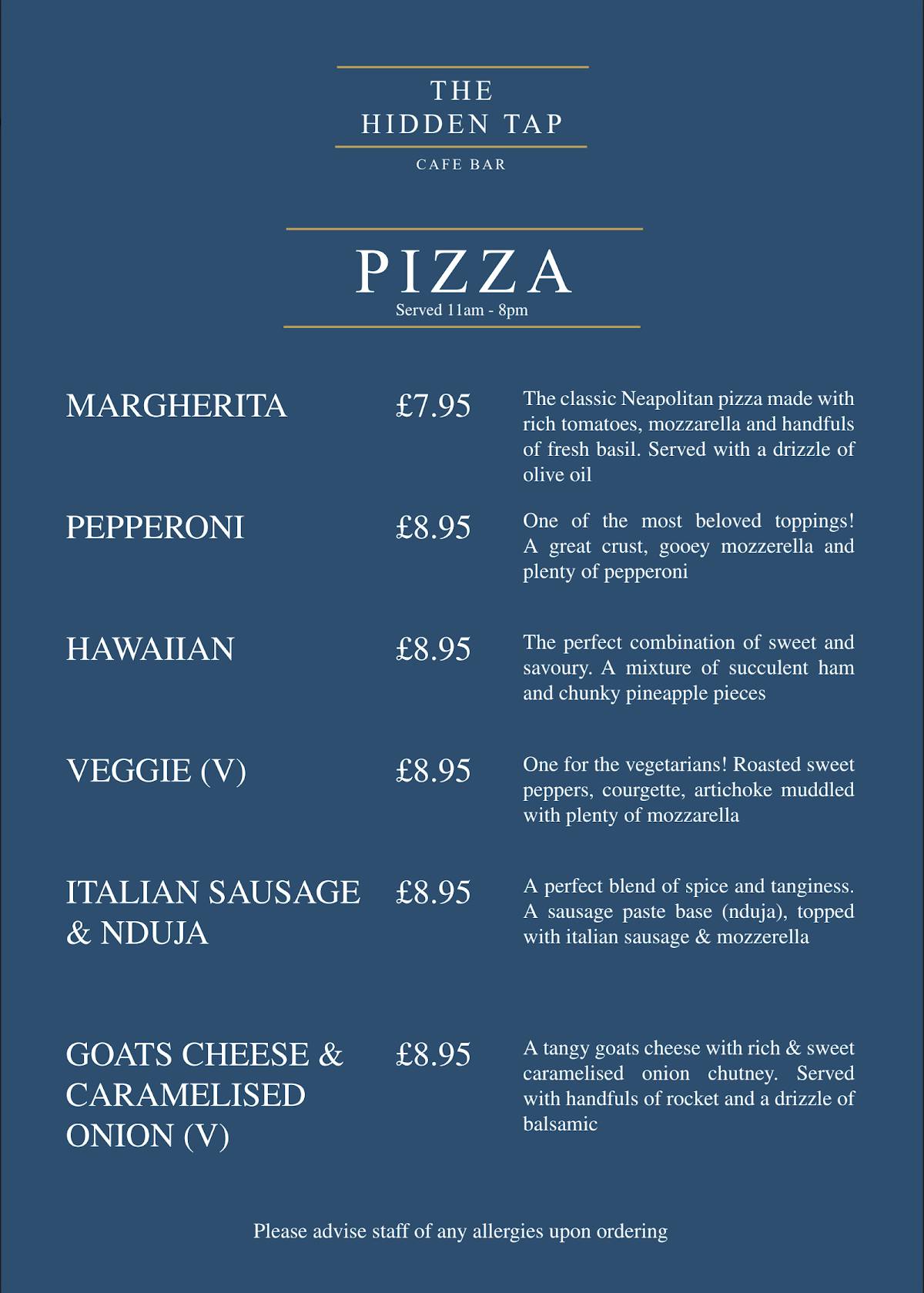 THE HIDDEN TAP

CAFE BAR

PIZZA

Served 11am - 8pm

MARGHERITA £7.95 The classic Neapolitan pizza made with rich tomatoes, mozzarella and handfuls of fresh basil. Served with a drizzle of olive oil

PEPPERONI £8.95 One of the most beloved toppings! A great crust, gooey mozzerella and plenty of pepperoni

HAWAIIAN £8.95 The perfect combination of sweet and savoury. A mixture of succulent ham and chunky pineapple pieces

VEGGIE (V) £8.95 One for the vegetarians! Roasted sweet peppers, courgette, artichoke muddled with plenty of mozzarella

ITALIAN SAUSAGE & NDUJA £8.95 A perfect blend of spice and tanginess. A sausage paste base (nduja), topped with italian sausage & mozzerella

GOATS CHEESE & CARAMELISED ONION (V) £8.95 A tangy goats cheese with rich & sweet caramelised onion chutney. Served with handfuls of rocket and a drizzle of balsamic

Please advise staff of any allergies upon ordering